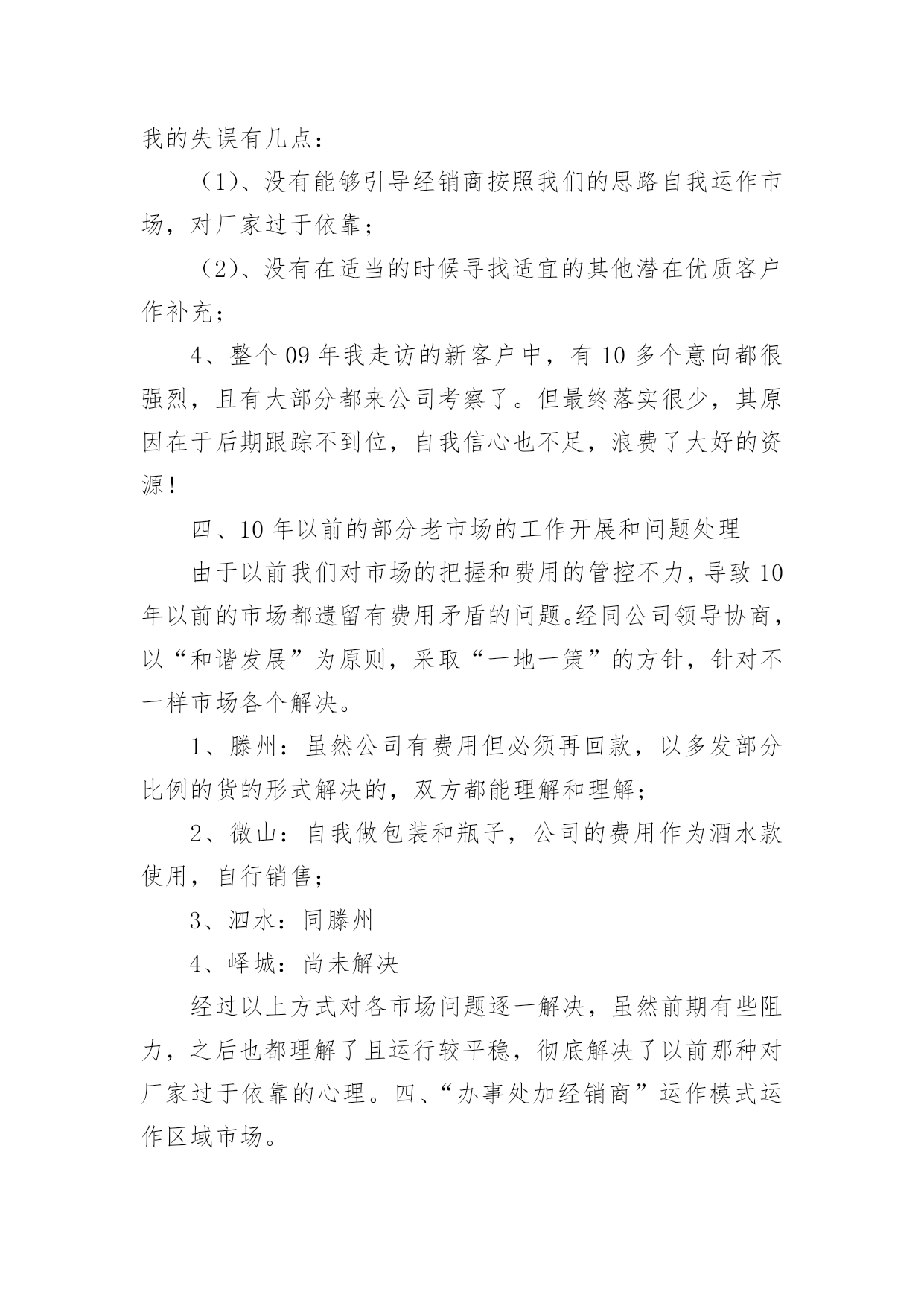 我的失误有几点：

（1）、没有能够引导经销商按照我们的思路自我运作市场，对厂家过于依靠；

（2）、没有在适当的时候寻找适宜的其他潜在优质客户作补充；

4、整个09年我走访的新客户中，有10多个意向都很强烈，且有大部分都来公司考察了。但最终落实很少，其原因在于后期跟踪不到位，自我信心也不足，浪费了大好的资源！

四、10年以前的部分老市场的工作开展和问题处理

由于以前我们对市场的把握和费用的管控不力，导致10年以前的市场都遗留有费用矛盾的问题。经同公司领导协商，以“和谐发展”为原则，采取“一地一策”的方针，针对不一样市场各个解决。

1、滕州：虽然公司有费用但必须再回款，以多发部分比例的货的形式解决的，双方都能理解和理解；

2、微山：自我做包装和瓶子，公司的费用作为酒水款使用，自行销售；

3、泗水：同滕州

4、峄城：尚未解决

经过以上方式对各市场问题逐一解决，虽然前期有些阻力，之后也都理解了且运行较平稳，彻底解决了以前那种对厂家过于依靠的心理。四、“办事处加经销商”运作模式运作区域市场。